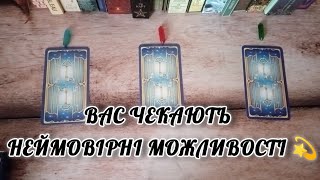 ВАС ЧЕКАЮТЬ НЕЙМОВІРНІ МОЖЛИВОСТІ 💫